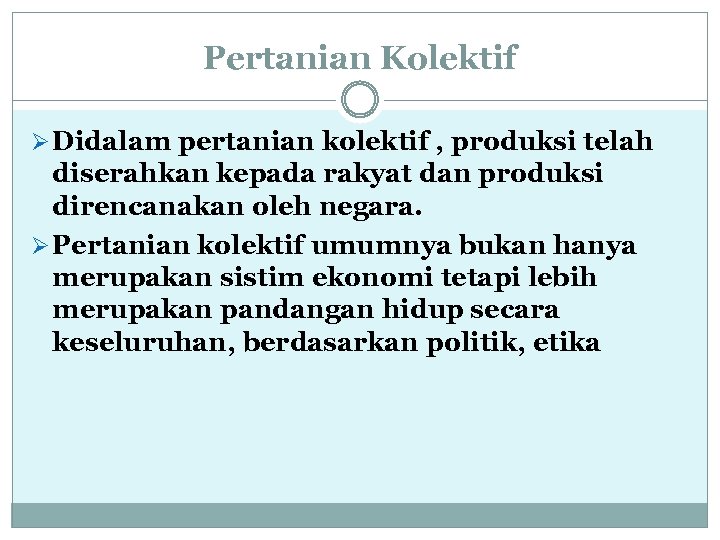 Pertanian Kolektif

➢ Didalam pertanian kolektif , produksi telah diserahkan kepada rakyat dan produksi direncanakan oleh negara.

➢ Pertanian kolektif umumnya bukan hanya merupakan sistim ekonomi tetapi lebih merupakan pandangan hidup secara keseluruhan, berdasarkan politik, etika